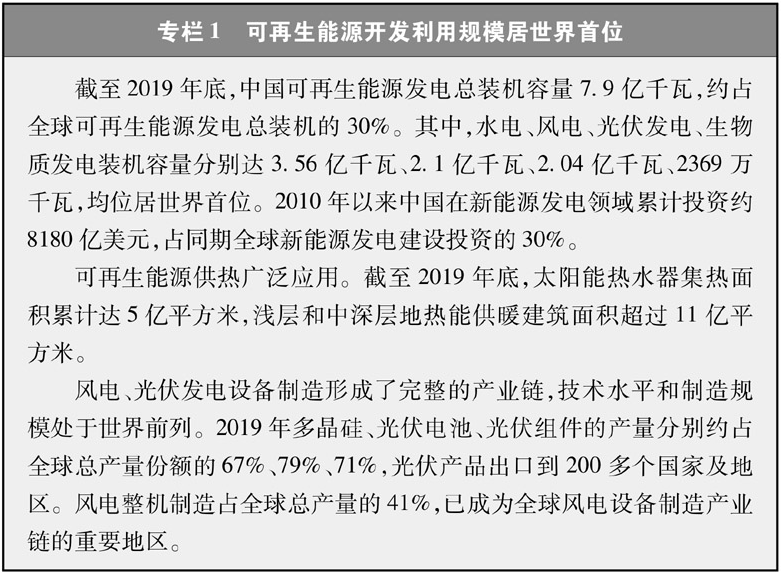 专栏1　可再生能源开发利用规模居世界首位

截至2019年底,中国可再生能源发电总装机容量7.9亿千瓦,约占全球可再生能源发电总装机的30%。其中,水电、风电、光伏发电、生物质发电装机容量分别达3.56亿千瓦、2.1亿千瓦、2.04亿千瓦、2369万千瓦,均位居世界首位。2010年以来中国在新能源发电领域累计投资约8180亿美元,占同期全球新能源发电建设投资的30%。

可再生能源供热广泛应用。截至2019年底,太阳能热水器集热面积累计达5亿平方米,浅层和中深层地热能供暖建筑面积超过11亿平方米。

风电、光伏发电设备制造形成了完整的产业链,技术水平和制造规模处于世界前列。2019年多晶硅、光伏电池、光伏组件的产量分别约占全球总产量份额的67%、79%、71%,光伏产品出口到200多个国家及地区。风电整机制造占全球总产量的41%,已成为全球风电设备制造产业链的重要地区。